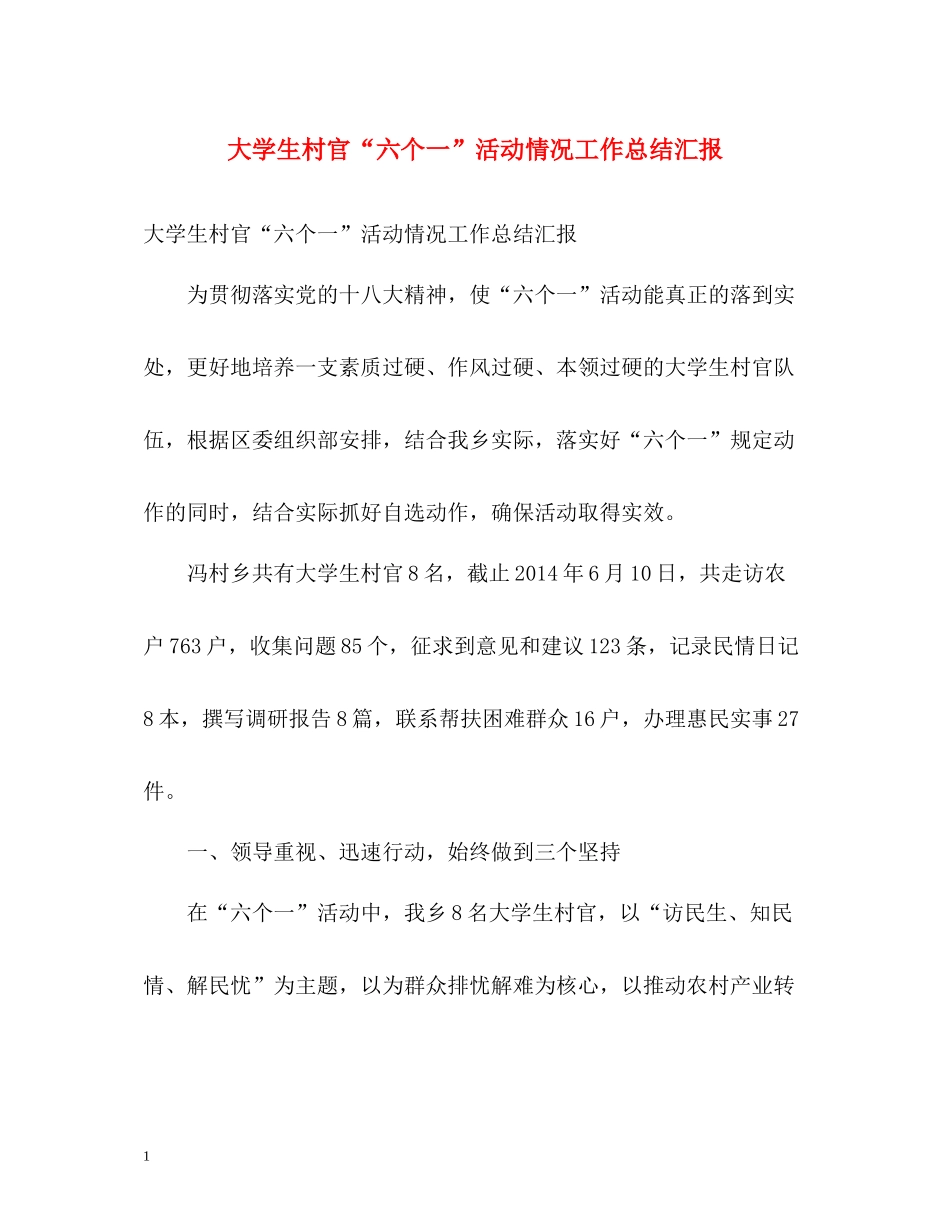 大学生村官“六个一”活动情况工作总结汇报

大学生村官“六个一”活动情况工作总结汇报

为贯彻落实党的十八大精神，使“六个一”活动能真正的落到实处，更好地培养一支素质过硬、作风过硬、本领过硬的大学生村官队伍，根据区委组织部安排，结合我乡实际，落实好“六个一”规定动作的同时，结合实际抓好自选动作，确保活动取得实效。

冯村乡共有大学生村官8名，截止2014年6月10日，共走访农户763户，收集问题85个，征求到意见和建议123条，记录民情日记8本，撰写调研报告8篇，联系帮扶困难群众16户，办理惠民实事27件。

一、领导重视、迅速行动，始终做到三个坚持

在“六个一”活动中，我乡8名大学生村官，以“访民生、知民情、解民忧”为主题，以为群众排忧解难为核心，以推动农村产业转

1